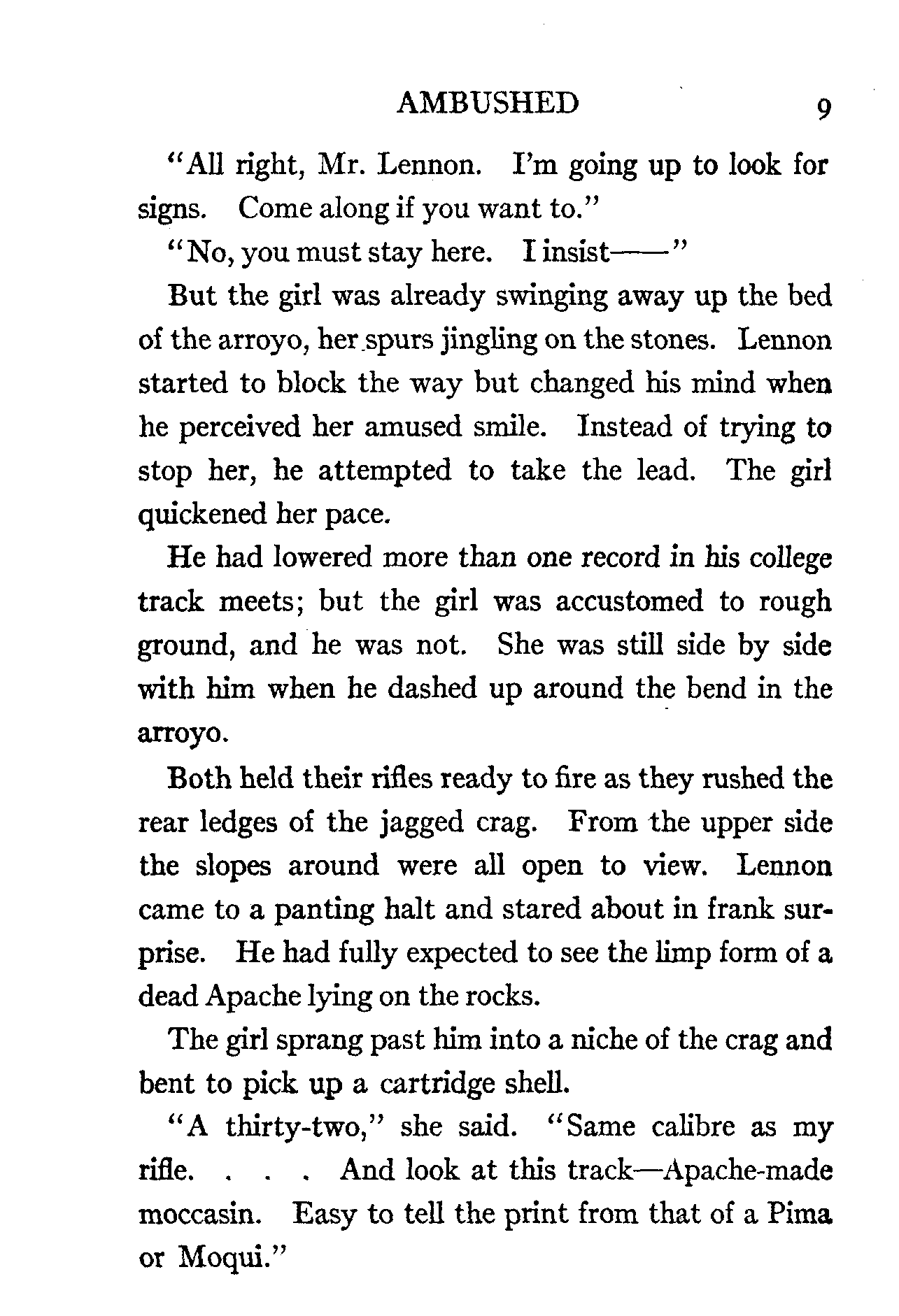 AMBUSHED 9

"All right, Mr. Lennon. I'm going up to look for signs. Come along if you want to."

"No, you must stay here. I insist——"

But the girl was already swinging away up the bed of the arroyo, her spurs jingling on the stones. Lennon started to block the way but changed his mind when he perceived her amused smile. Instead of trying to stop her, he attempted to take the lead. The girl quickened her pace.

He had lowered more than one record in his college track meets; but the girl was accustomed to rough ground, and he was not. She was still side by side with him when he dashed up around the bend in the arroyo.

Both held their rifles ready to fire as they rushed the rear ledges of the jagged crag. From the upper side the slopes around were all open to view. Lennon came to a panting halt and stared about in frank surprise. He had fully expected to see the limp form of a dead Apache lying on the rocks.

The girl sprang past him into a niche of the crag and bent to pick up a cartridge shell.

"A thirty-two," she said. "Same calibre as my rifle. . . . And look at this track—Apache-made moccasin. Easy to tell the print from that of a Pima or Moqui."